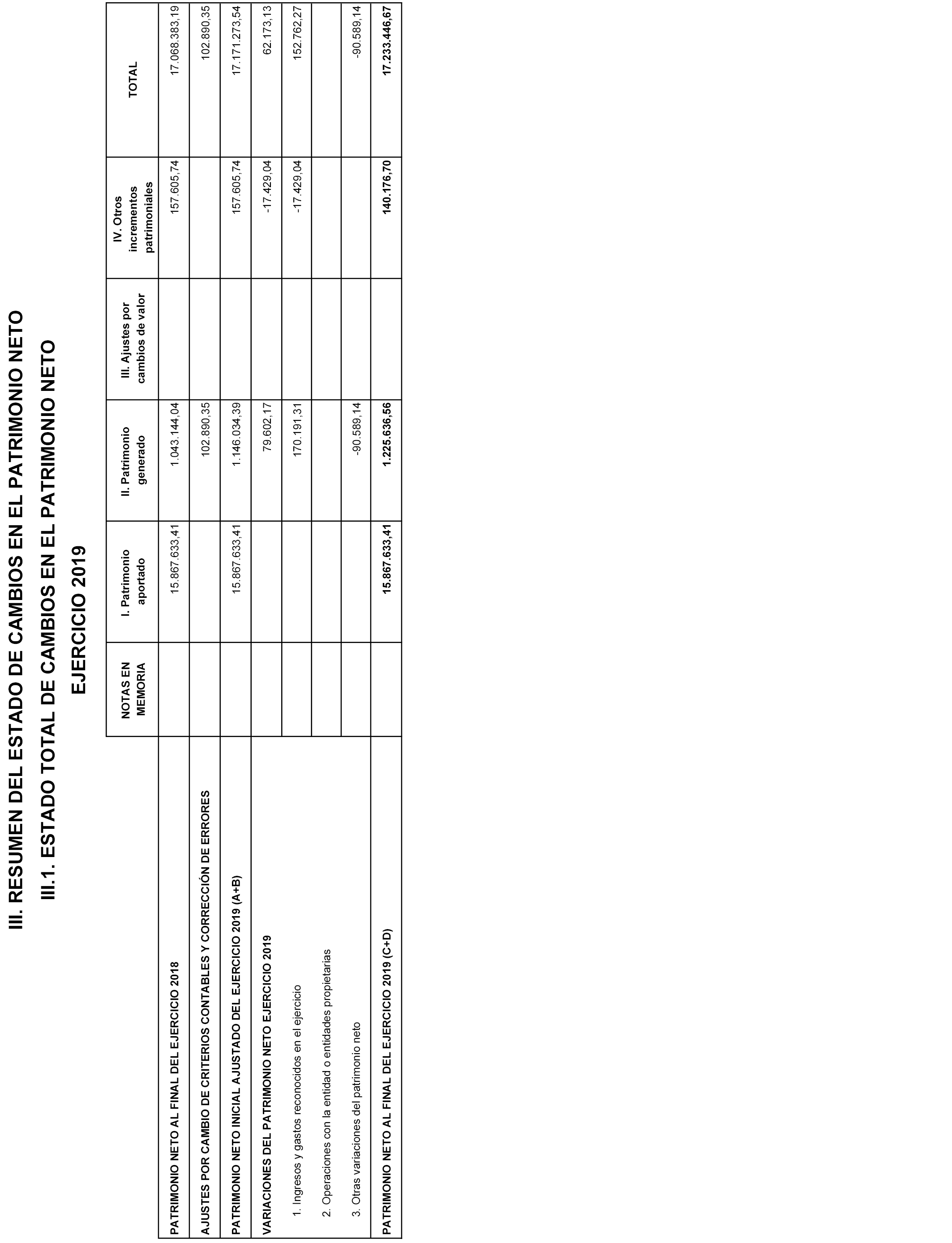 III. RESUMEN DEL ESTADO DE CAMBIOS EN EL PATRIMONIO NETO

III.1. ESTADO TOTAL DE CAMBIOS EN EL PATRIMONIO NETO

EJERCICIO 2019

| | NOTAS EN MEMORIA | I. Patrimonio aportado | II. Patrimonio generado | III. Ajustes por cambios de valor | IV. Otros incrementos patrimoniales | TOTAL |
|---|---|---|---|---|---|---|
| PATRIMONIO NETO AL FINAL DEL EJERCICIO 2018 | | 15.867.633,41 | 1.043.144,04 | | 157.605,74 | 17.068.383,19 |
| AJUSTES POR CAMBIO DE CRITERIOS CONTABLES Y CORRECCIÓN DE ERRORES | | | 102.890,35 | | | 102.890,35 |
| PATRIMONIO NETO INICIAL AJUSTADO DEL EJERCICIO 2019 (A+B) | | 15.867.633,41 | 1.146.034,39 | | 157.605,74 | 17.171.273,54 |
| VARIACIONES DEL PATRIMONIO NETO EJERCICIO 2019 | | | 79.602,17 | | -17.429,04 | 62.173,13 |
| 1. Ingresos y gastos reconocidos en el ejercicio | | | 170.191,31 | | -17.429,04 | 152.762,27 |
| 2. Operaciones con la entidad o entidades propietarias | | | | | | |
| 3. Otras variaciones del patrimonio neto | | | -90.589,14 | | | -90.589,14 |
| PATRIMONIO NETO AL FINAL DEL EJERCICIO 2019 (C+D) | | 15.867.633,41 | 1.225.636,56 | | 140.176,70 | 17.233.446,67 |